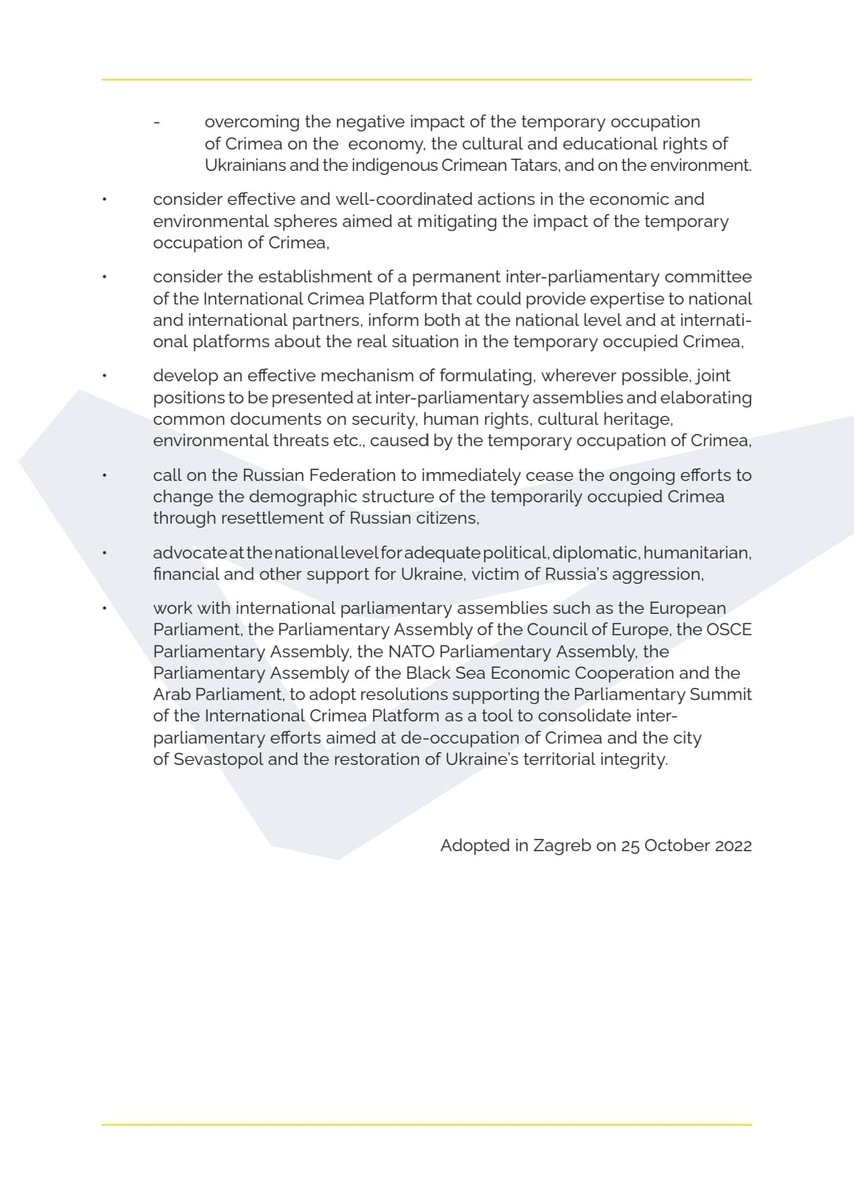 - overcoming the negative impact of the temporary occupation of Crimea on the economy, the cultural and educational rights of Ukrainians and the indigenous Crimean Tatars, and on the environment.

• consider effective and well-coordinated actions in the economic and environmental spheres aimed at mitigating the impact of the temporary occupation of Crimea,

• consider the establishment of a permanent inter-parliamentary committee of the International Crimea Platform that could provide expertise to national and international partners, inform both at the national level and at international platforms about the real situation in the temporary occupied Crimea,

• develop an effective mechanism of formulating, wherever possible, joint positions to be presented at inter-parliamentary assemblies and elaborating common documents on security, human rights, cultural heritage, environmental threats etc., caused by the temporary occupation of Crimea,

• call on the Russian Federation to immediately cease the ongoing efforts to change the demographic structure of the temporarily occupied Crimea through resettlement of Russian citizens,

• advocate at the national level for adequate political, diplomatic, humanitarian, financial and other support for Ukraine, victim of Russia's aggression,

• work with international parliamentary assemblies such as the European Parliament, the Parliamentary Assembly of the Council of Europe, the OSCE Parliamentary Assembly, the NATO Parliamentary Assembly, the Parliamentary Assembly of the Black Sea Economic Cooperation and the Arab Parliament, to adopt resolutions supporting the Parliamentary Summit of the International Crimea Platform as a tool to consolidate inter-parliamentary efforts aimed at de-occupation of Crimea and the city of Sevastopol and the restoration of Ukraine's territorial integrity.

Adopted in Zagreb on 25 October 2022